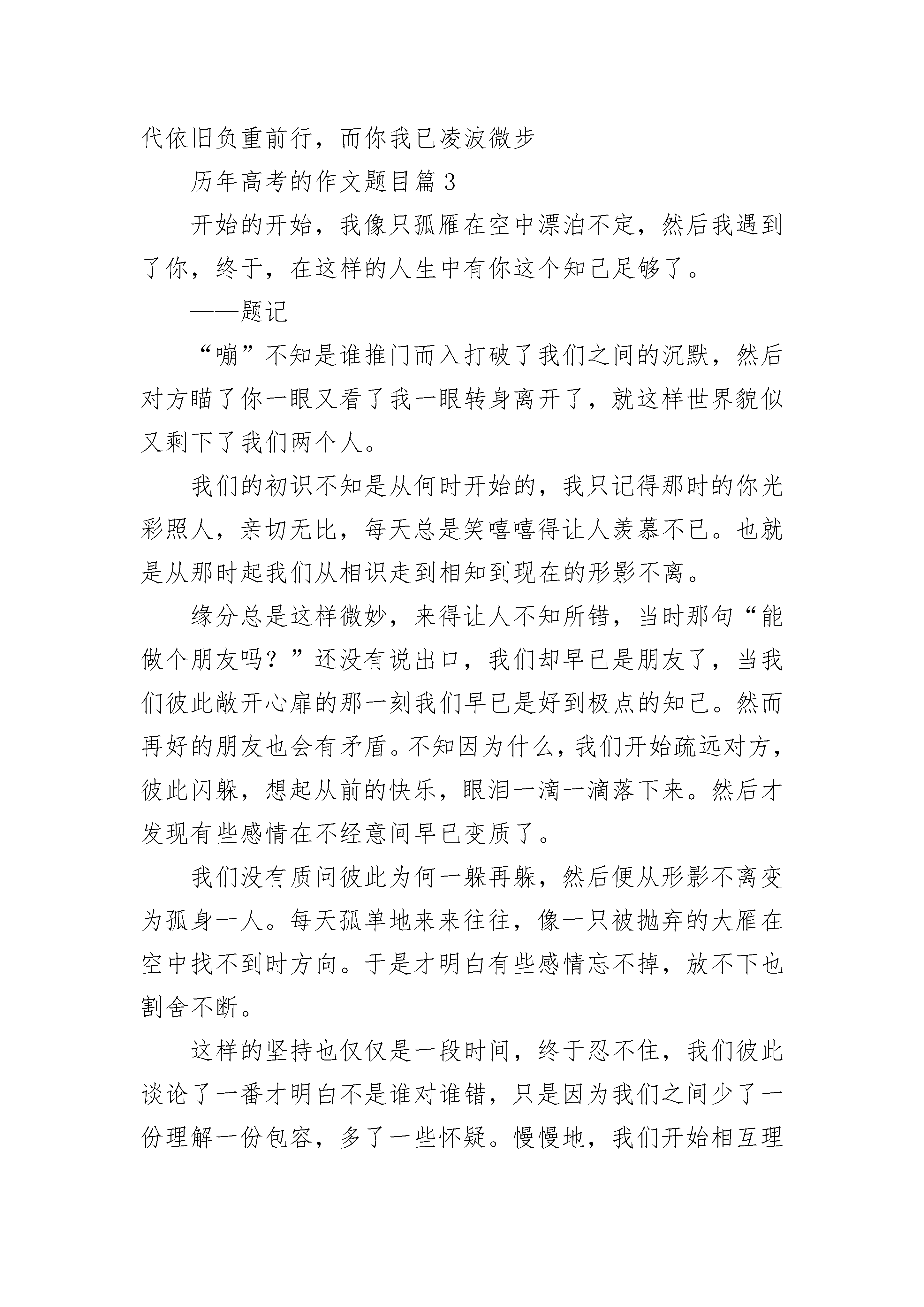 代依旧负重前行，而你我已凌波微步

历年高考的作文题目篇 3

开始的开始，我像只孤雁在空中漂泊不定，然后我遇到了你，终于，在这样的人生中有你这个知己足够了。

——题记

“嘣”不知是谁推门而入打破了我们之间的沉默，然后对方瞄了你一眼又看了我一眼转身离开了，就这样世界貌似又剩下了我们两个人。

我们的初识不知是从何时开始的，我只记得那时的你光彩照人，亲切无比，每天总是笑嘻嘻得让人羡慕不已。也就是从那时起我们从相识走到相知到现在的形影不离。

缘分总是这样微妙，来得让人不知所错，当时那句“能做个朋友吗？”还没有说出口，我们却早已是朋友了，当我们彼此敞开心扉的那一刻我们早已是好到极点的知己。然而再好的朋友也会有矛盾。不知因为什么，我们开始疏远对方，彼此闪躲，想起从前的快乐，眼泪一滴一滴落下来。然后才发现有些感情在不经意间早已变质了。

我们没有质问彼此为何一躲再躲，然后便从形影不离变为孤身一人。每天孤单地来来往往，像一只被抛弃的大雁在空中找不到时方向。于是才明白有些感情忘不掉，放不下也割舍不断。

这样的坚持也仅仅是一段时间，终于忍不住，我们彼此谈论了一番才明白不是谁对谁错，只是因为我们之间少了一份理解一份包容，多了一些怀疑。慢慢地，我们开始相互理